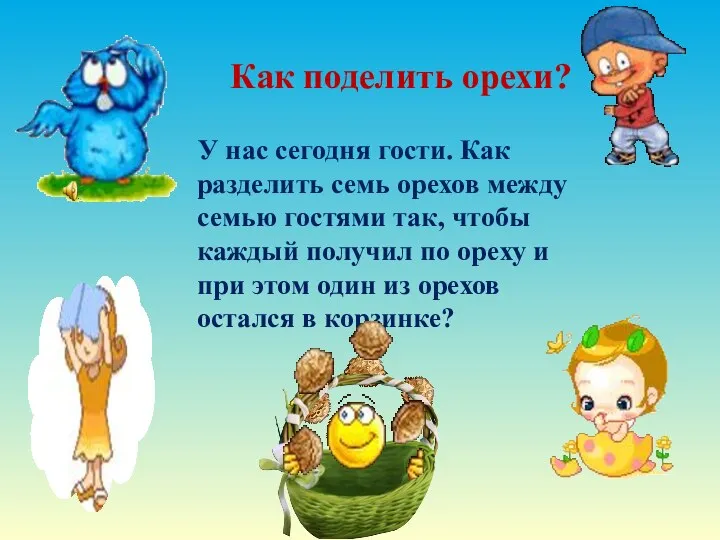 Как поделить орехи?

У нас сегодня гости. Как разделить семь орехов между семью гостями так, чтобы каждый получил по ореху и при этом один из орехов остался в корзинке?